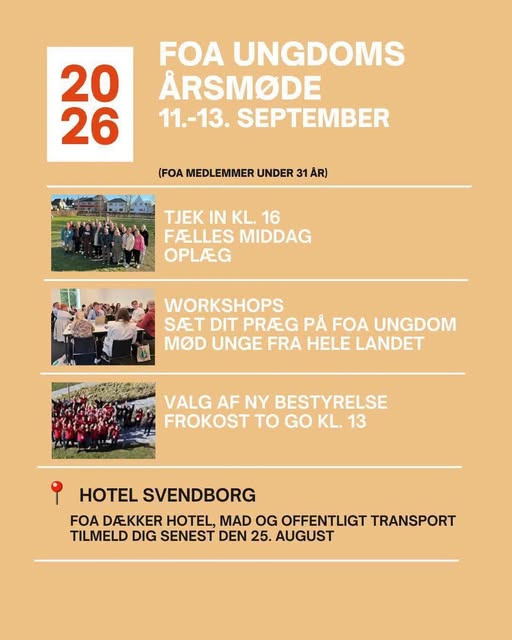 20
26

FOA UNGDOMS ÅRSMØDE
11.-13. SEPTEMBER

(FOA MEDLEMMER UNDER 31 ÅR)

TJEK IN KL. 16
FÆLLES MIDDAG
OPLÆG

WORKSHOPS
SÆT DIT PRÆG PÅ FOA UNGDOM
MØD UNGE FRA HELE LANDET

VALG AF NY BESTYRELSE
FROKOST TO GO KL. 13

HOTEL SVENDBORG

FOA DÆKKER HOTEL, MAD OG OFFENTLIGT TRANSPORT
TILMELD DIG SENEST DEN 25. AUGUST